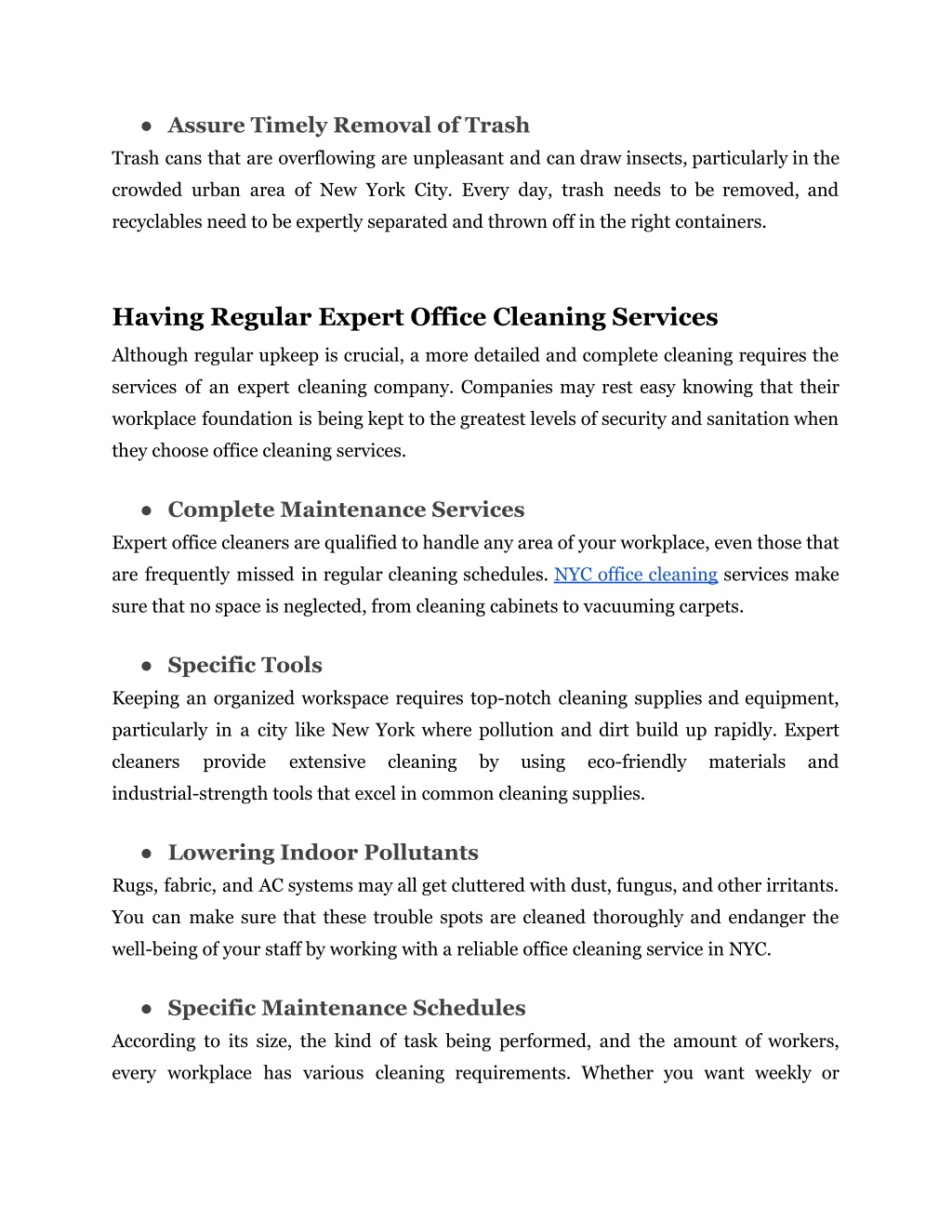 ● Assure Timely Removal of Trash
Trash cans that are overflowing are unpleasant and can draw insects, particularly in the crowded urban area of New York City. Every day, trash needs to be removed, and recyclables need to be expertly separated and thrown off in the right containers.

Having Regular Expert Office Cleaning Services
Although regular upkeep is crucial, a more detailed and complete cleaning requires the services of an expert cleaning company. Companies may rest easy knowing that their workplace foundation is being kept to the greatest levels of security and sanitation when they choose office cleaning services.

● Complete Maintenance Services
Expert office cleaners are qualified to handle any area of your workplace, even those that are frequently missed in regular cleaning schedules. NYC office cleaning services make sure that no space is neglected, from cleaning cabinets to vacuuming carpets.

● Specific Tools
Keeping an organized workspace requires top-notch cleaning supplies and equipment, particularly in a city like New York where pollution and dirt build up rapidly. Expert cleaners provide extensive cleaning by using eco-friendly materials and industrial-strength tools that excel in common cleaning supplies.

● Lowering Indoor Pollutants
Rugs, fabric, and AC systems may all get cluttered with dust, fungus, and other irritants. You can make sure that these trouble spots are cleaned thoroughly and endanger the well-being of your staff by working with a reliable office cleaning service in NYC.

● Specific Maintenance Schedules
According to its size, the kind of task being performed, and the amount of workers, every workplace has various cleaning requirements. Whether you want weekly or